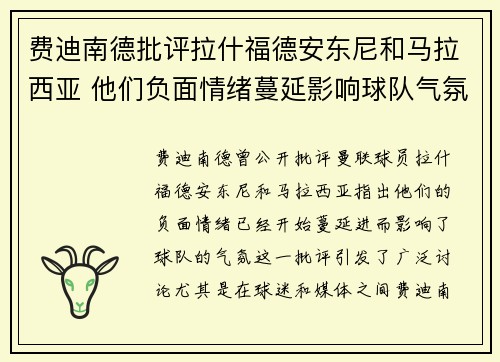 费迪南德批评拉什福德安东尼和马拉西亚 他们负面情绪蔓延影响球队气氛

费迪南德曾公开批评曼联球员拉什福德安东尼和马拉西亚指出他们的负面情绪已经开始蔓延进而影响了球队的气氛这一批评引发了广泛讨论尤其是在球迷和媒体之间费迪南